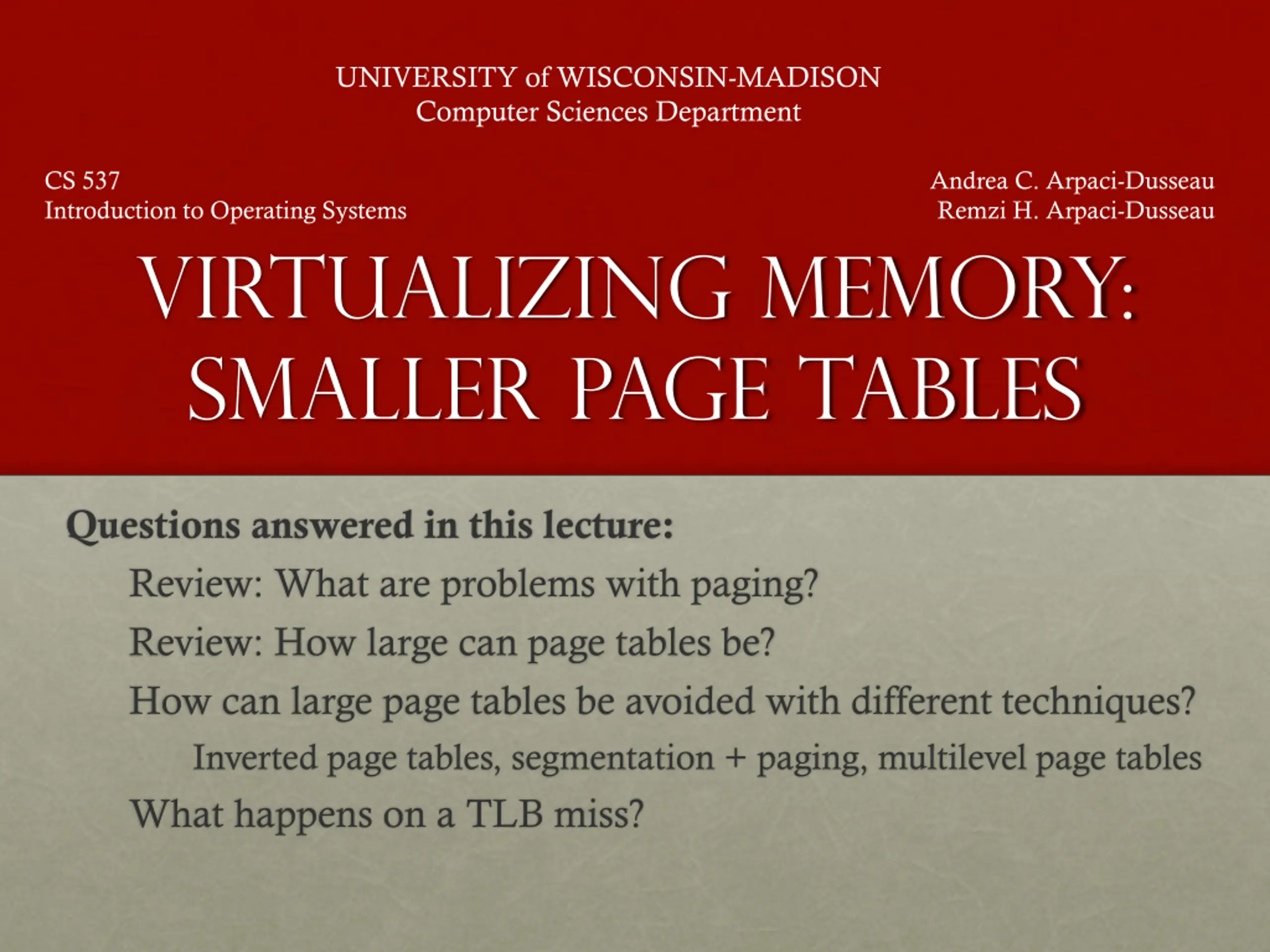 UNIVERSITY of WISCONSIN-MADISON
Computer Sciences Department

CS 537
Introduction to Operating Systems

Andrea C. Arpaci-Dusseau
Remzi H. Arpaci-Dusseau

VIRTUALIZING MEMORY:
SMALLER PAGE TABLES

Questions answered in this lecture:

Review: What are problems with paging?

Review: How large can page tables be?

How can large page tables be avoided with different techniques?

Inverted page tables, segmentation + paging, multilevel page tables

What happens on a TLB miss?